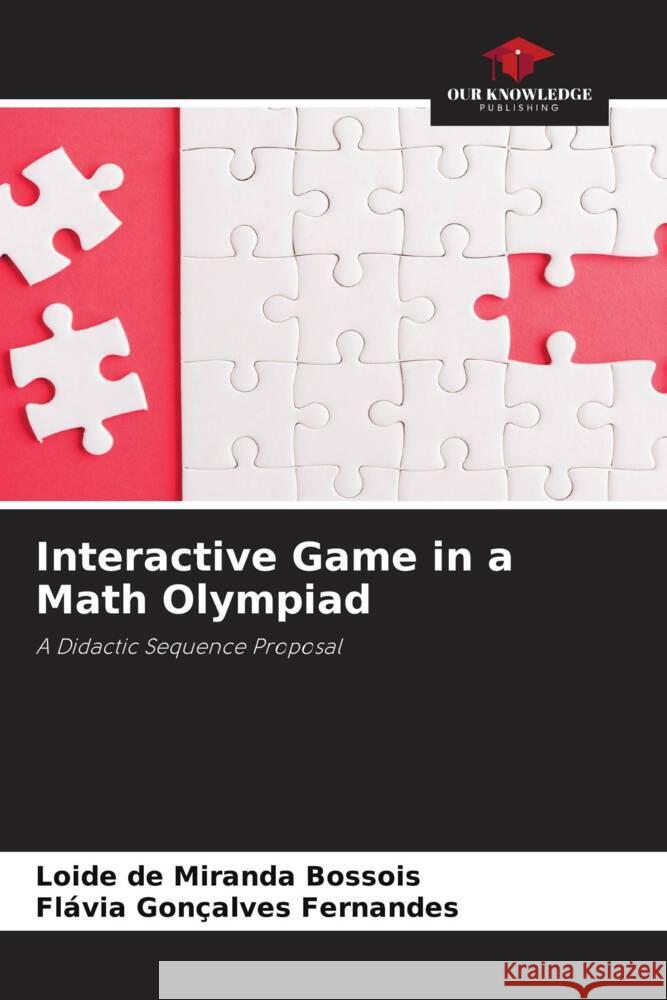 OUR KNOWLEDGE
PUBLISHING

Interactive Game in a Math Olympiad

A Didactic Sequence Proposal

Loide de Miranda Bossois
Flávia Gonçalves Fernandes